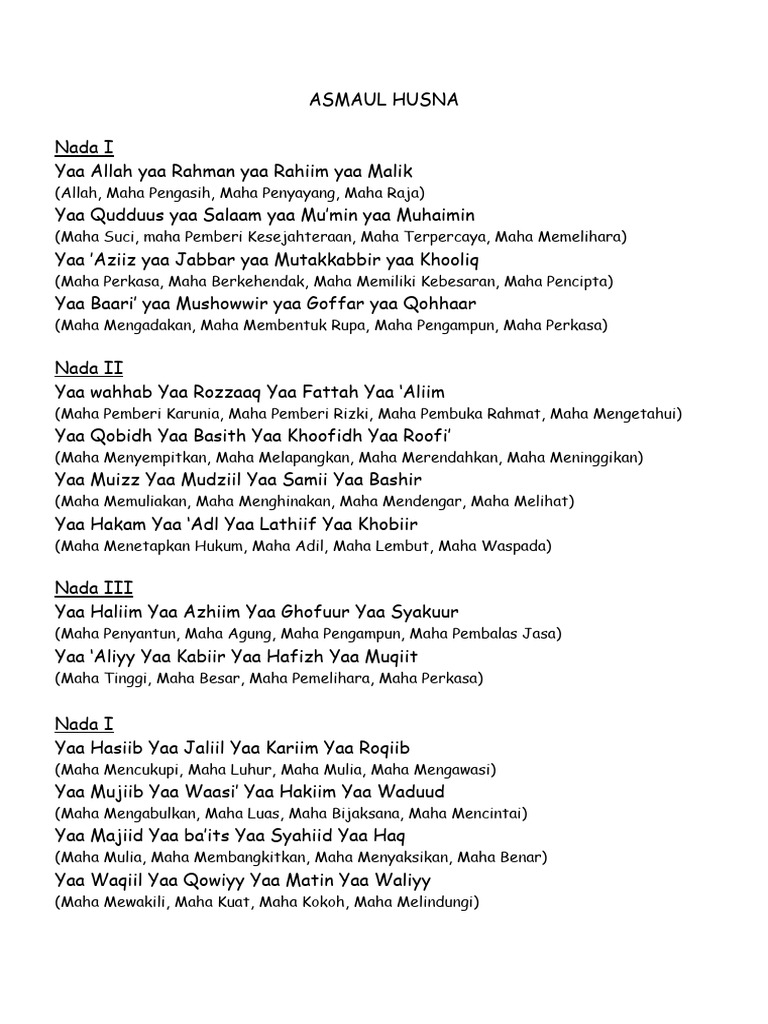 ASMAUL HUSNA

Nada I
Yaa Allah yaa Rahman yaa Rahiim yaa Malik
(Allah, Maha Pengasih, Maha Penyayang, Maha Raja)
Yaa Qudduus yaa Salaam yaa Mu'min yaa Muhaimin
(Maha Suci, maha Pemberi Kesejahteraan, Maha Terpercaya, Maha Memelihara)
Yaa 'Aziiz yaa Jabbar yaa Mutakkabbir yaa Khooliq
(Maha Perkasa, Maha Berkehendak, Maha Memiliki Kebesaran, Maha Pencipta)
Yaa Baari' yaa Mushowwir yaa Goffar yaa Qohhaar
(Maha Mengadakan, Maha Membentuk Rupa, Maha Pengampun, Maha Perkasa)

Nada II
Yaa wahhab Yaa Rozzaaq Yaa Fattah Yaa 'Aliim
(Maha Pemberi Karunia, Maha Pemberi Rizki, Maha Pembuka Rahmat, Maha Mengetahui)
Yaa Qobidh Yaa Basith Yaa Khoofidh Yaa Roofi'
(Maha Menyempitkan, Maha Melapangkan, Maha Merendahkan, Maha Meninggikan)
Yaa Muizz Yaa Mudziil Yaa Samii Yaa Bashir
(Maha Memuliakan, Maha Menghinakan, Maha Mendengar, Maha Melihat)
Yaa Hakam Yaa 'Adl Yaa Lathiif Yaa Khobiir
(Maha Menetapkan Hukum, Maha Adil, Maha Lembut, Maha Waspada)

Nada III
Yaa Haliim Yaa Azhiim Yaa Ghofuur Yaa Syakuur
(Maha Penyantun, Maha Agung, Maha Pengampun, Maha Pembalas Jasa)
Yaa 'Aliyy Yaa Kabiir Yaa Hafizh Yaa Muqiit
(Maha Tinggi, Maha Besar, Maha Pemelihara, Maha Perkasa)

Nada I
Yaa Hasiib Yaa Jaliil Yaa Kariim Yaa Roqiib
(Maha Mencukupi, Maha Luhur, Maha Mulia, Maha Mengawasi)
Yaa Mujiib Yaa Waasi' Yaa Hakiim Yaa Waduud
(Maha Mengabulkan, Maha Luas, Maha Bijaksana, Maha Mencintai)
Yaa Majiid Yaa ba'its Yaa Syahiid Yaa Haq
(Maha Mulia, Maha Membangkitkan, Maha Menyaksikan, Maha Benar)
Yaa Waqiil Yaa Qowiyy Yaa Matin Yaa Waliyy
(Maha Mewakili, Maha Kuat, Maha Kokoh, Maha Melindungi)